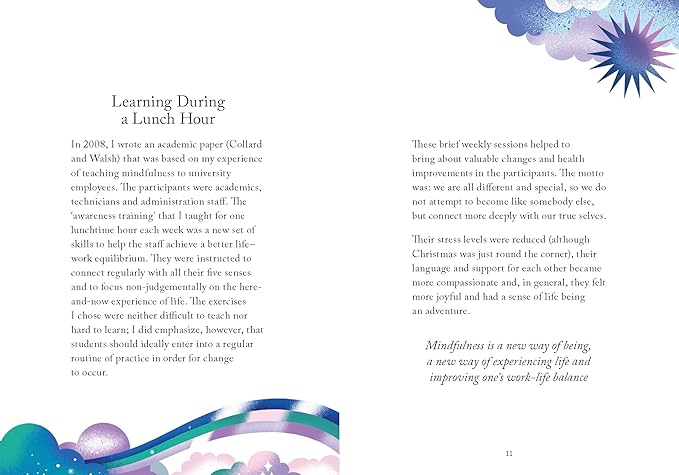 Learning During a Lunch Hour

In 2008, I wrote an academic paper (Collard and Walsh) that was based on my experience of teaching mindfulness to university employees. The participants were academics, technicians and administration staff. The 'awareness training' that I taught for one lunchtime hour each week was a new set of skills to help the staff achieve a better life–work equilibrium. They were instructed to connect regularly with all their five senses and to focus non-judgementally on the here-and-now experience of life. The exercises I chose were neither difficult to teach nor hard to learn; I did emphasize, however, that students should ideally enter into a regular routine of practice in order for change to occur.

These brief weekly sessions helped to bring about valuable changes and health improvements in the participants. The motto was: we are all different and special, so we do not attempt to become like somebody else, but connect more deeply with our true selves.

Their stress levels were reduced (although Christmas was just round the corner), their language and support for each other became more compassionate and, in general, they felt more joyful and had a sense of life being an adventure.

Mindfulness is a new way of being, a new way of experiencing life and improving one's work–life balance

11